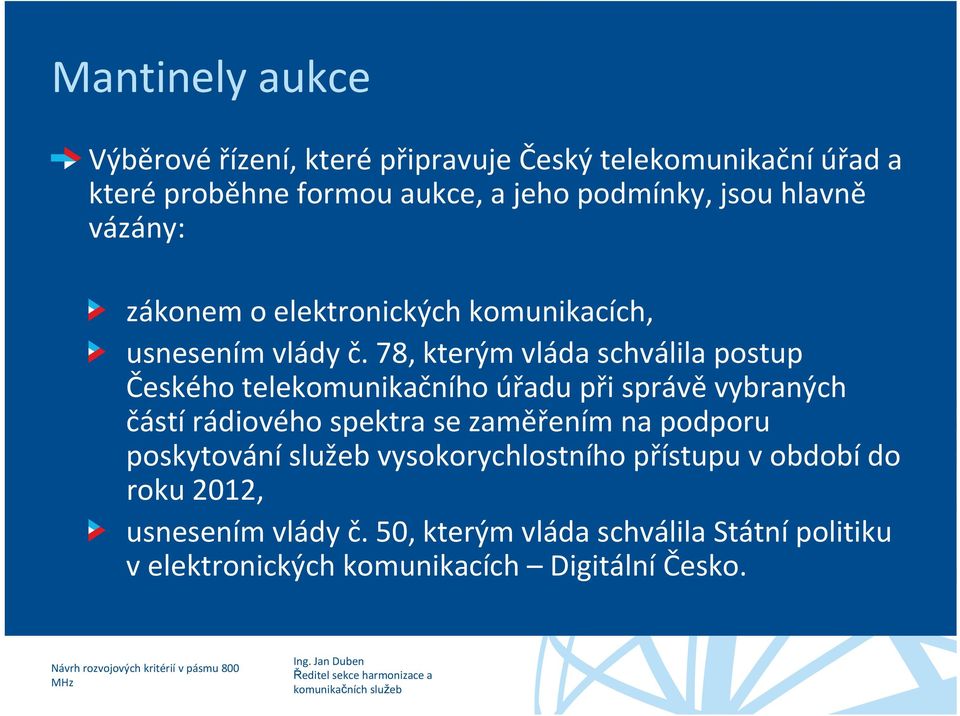 Mantinely aukce

Výběrové řízení, které připravuje Český telekomunikační úřad a které proběhne formou aukce, a jeho podmínky, jsou hlavně vázány:

zákonem o elektronických komunikacích,

usnesením vlády č. 78, kterým vláda schválila postup Českého telekomunikačního úřadu při správě vybraných částí rádiového spektra se zaměřením na podporu poskytování služeb vysokorychlostního přístupu v období do roku 2012,

usnesením vlády č. 50, kterým vláda schválila Státní politiku v elektronických komunikacích – Digitální Česko.

Návrh rozvojových kritérií v pásmu 800 MHz

Ing. Jan Duben
Ředitel sekce harmonizace a komunikačních služeb